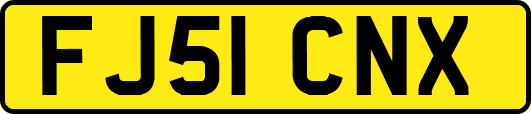 FJ51 CNX